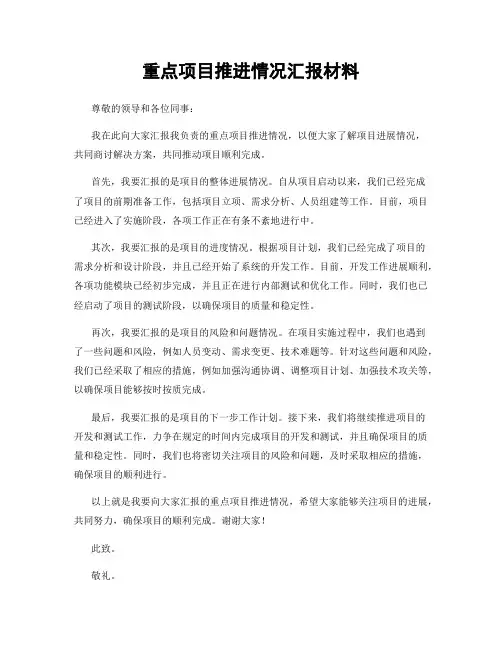 重点项目推进情况汇报材料

尊敬的领导和各位同事：

我在此向大家汇报我负责的重点项目推进情况，以便大家了解项目进展情况，共同商讨解决方案，共同推动项目顺利完成。

首先，我要汇报的是项目的整体进展情况。自从项目启动以来，我们已经完成了项目的前期准备工作，包括项目立项、需求分析、人员组建等工作。目前，项目已经进入了实施阶段，各项工作正在有条不紊地进行中。

其次，我要汇报的是项目的进度情况。根据项目计划，我们已经完成了项目的需求分析和设计阶段，并且已经开始了系统的开发工作。目前，开发工作进展顺利，各项功能模块已经初步完成，并且正在进行内部测试和优化工作。同时，我们也已经启动了项目的测试阶段，以确保项目的质量和稳定性。

再次，我要汇报的是项目的风险和问题情况。在项目实施过程中，我们也遇到了一些问题和风险，例如人员变动、需求变更、技术难题等。针对这些问题和风险，我们已经采取了相应的措施，例如加强沟通协调、调整项目计划、加强技术攻关等，以确保项目能够按时按质完成。

最后，我要汇报的是项目的下一步工作计划。接下来，我们将继续推进项目的开发和测试工作，力争在规定的时间内完成项目的开发和测试，并且确保项目的质量和稳定性。同时，我们也将密切关注项目的风险和问题，及时采取相应的措施，确保项目的顺利进行。

以上就是我要向大家汇报的重点项目推进情况，希望大家能够关注项目的进展，共同努力，确保项目的顺利完成。谢谢大家！

此致。

敬礼。